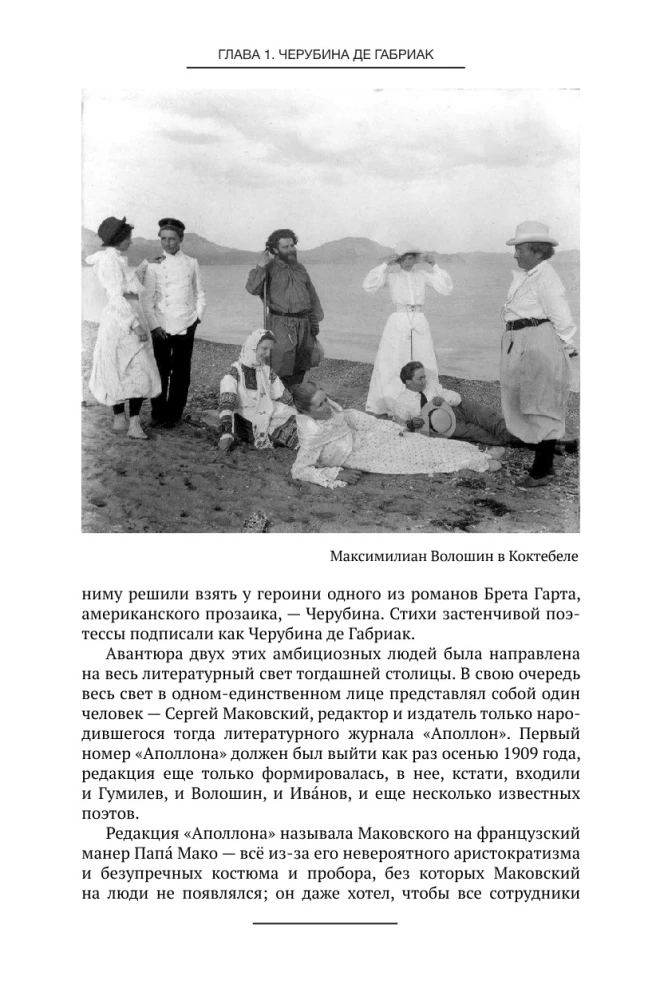 ГЛАВА 1. ЧЕРУБИНА ДЕ ГАБРИАК

Максимилиан Волошин в Коктебеле

ниму решили взять у героини одного из романов Брета Гарта, американского прозаика, — Черубина. Стихи застенчивой поэтессы подписали как Черубина де Габриак.

Авантюра двух этих амбициозных людей была направлена на весь литературный свет тогдашней столицы. В свою очередь весь свет в одном-единственном лице представлял собой один человек — Сергей Маковский, редактор и издатель только народившегося тогда литературного журнала «Аполлон». Первый номер «Аполлона» должен был выйти как раз осенью 1909 года, редакция еще только формировалась, в нее, кстати, входили и Гумилев, и Волошин, и Ива́нов, и еще несколько известных поэтов.

Редакция «Аполлона» называла Маковского на французский манер Папа́ Мако — всё из-за его невероятного аристократизма и безупречных костюма и пробора, без которых Маковский на люди не появлялся; он даже хотел, чтобы все сотрудники